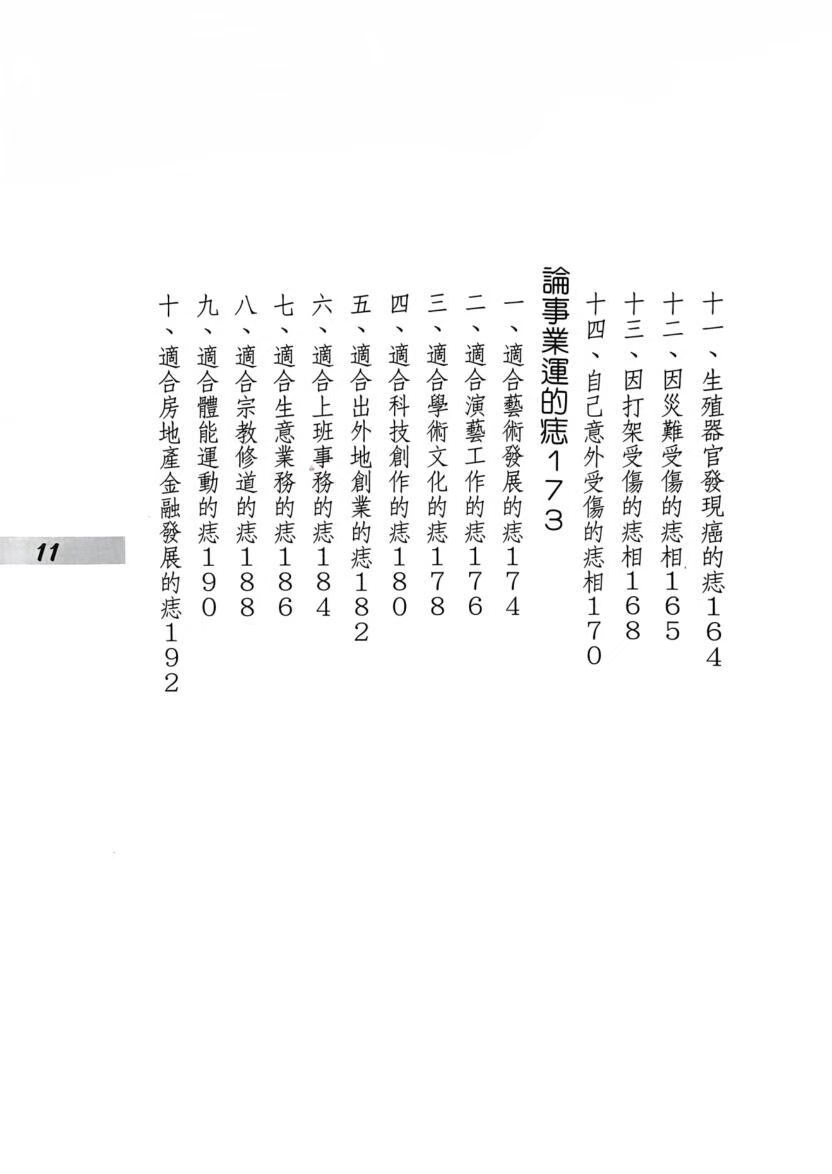 十一、生殖器官發現癌的痣164
十二、因災難受傷的痣相165
十三、因打架受傷的痣相168
十四、自己意外受傷的痣相170

論事業運的痣173

一、適合藝術發展的痣174
二、適合演藝工作的痣176
三、適合學術文化的痣178
四、適合科技創作的痣180
五、適合出外地創業的痣182
六、適合上班事務的痣184
七、適合生意業務的痣186
八、適合宗教修道的痣188
九、適合體能運動的痣190
十、適合房地產金融發展的痣192

11